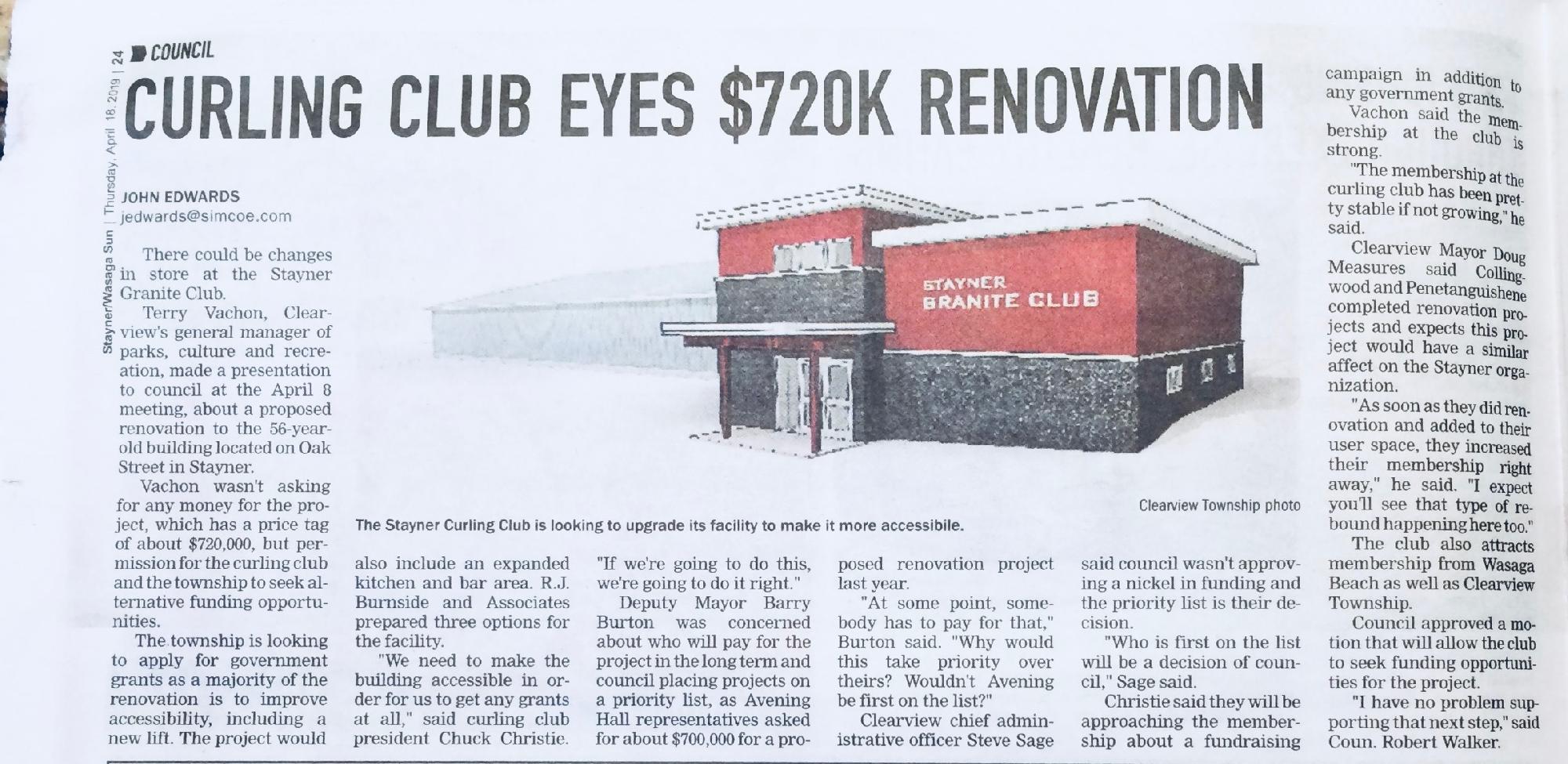 Stayner/Wasaga Sun | Thursday, April 18, 2019 | 24

COUNCIL

CURLING CLUB EYES $720K RENOVATION

JOHN EDWARDS
jedwards@simcoe.com

There could be changes in store at the Stayner Granite Club.

Terry Vachon, Clearview's general manager of parks, culture and recreation, made a presentation to council at the April 8 meeting, about a proposed renovation to the 56-year-old building located on Oak Street in Stayner.

Vachon wasn't asking for any money for the project, which has a price tag of about $720,000, but permission for the curling club and the township to seek alternative funding opportunities.

The township is looking to apply for government grants as a majority of the renovation is to improve accessibility, including a new lift. The project would also include an expanded kitchen and bar area. R.J. Burnside and Associates prepared three options for the facility.

"We need to make the building accessible in order for us to get any grants at all," said curling club president Chuck Christie. "If we're going to do this, we're going to do it right."

Deputy Mayor Barry Burton was concerned about who will pay for the project in the long term and council placing projects on a priority list, as Avening Hall representatives asked for about $700,000 for a proposed renovation project last year.

"At some point, somebody has to pay for that," Burton said. "Why would this take priority over theirs? Wouldn't Avening be first on the list?"

Clearview chief administrative officer Steve Sage said council wasn't approving a nickel in funding and the priority list is their decision.

"Who is first on the list will be a decision of council," Sage said.

Christie said they will be approaching the membership about a fundraising campaign in addition to any government grants.

Vachon said the membership at the club is strong.

"The membership at the curling club has been pretty stable if not growing," he said.

Clearview Mayor Doug Measures said Collingwood and Penetanguishene completed renovation projects and expects this project would have a similar affect on the Stayner organization.

"As soon as they did renovation and added to their user space, they increased their membership right away," he said. "I expect you'll see that type of rebound happening here too."

The club also attracts membership from Wasaga Beach as well as Clearview Township.

Council approved a motion that will allow the club to seek funding opportunities for the project.

"I have no problem supporting that next step," said Coun. Robert Walker.

STAYNER
GRANITE CLUB

Clearview Township photo

The Stayner Curling Club is looking to upgrade its facility to make it more accessibile.